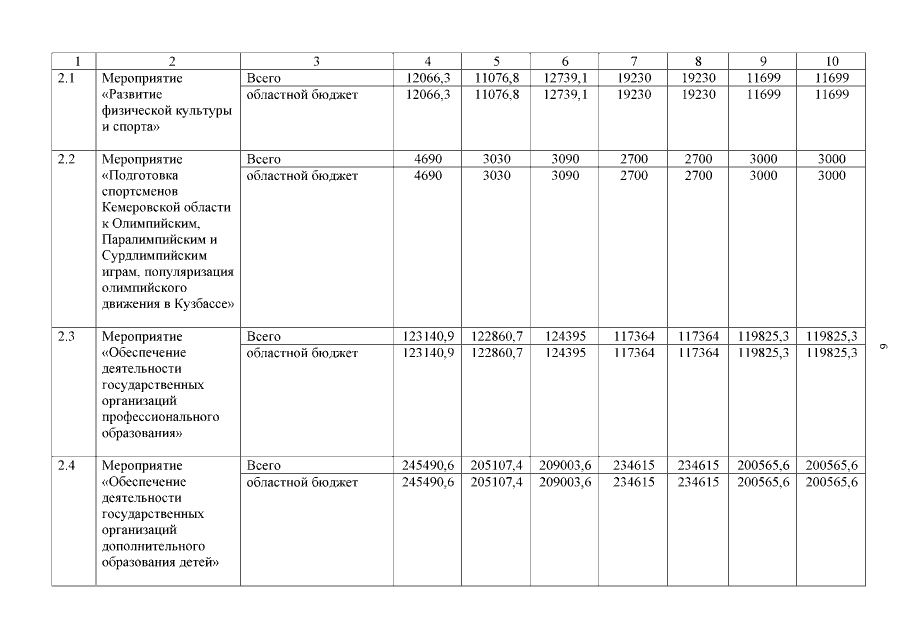 | 1 | 2 | 3 | 4 | 5 | 6 | 7 | 8 | 9 | 10 |
|---|---|---|---|---|---|---|---|---|---|
| 2.1 | Мероприятие «Развитие физической культуры и спорта» | Всего | 12066,3 | 11076,8 | 12739,1 | 19230 | 19230 | 11699 | 11699 |
| | | областной бюджет | 12066,3 | 11076,8 | 12739,1 | 19230 | 19230 | 11699 | 11699 |
| 2.2 | Мероприятие «Подготовка спортсменов Кемеровской области к Олимпийским, Паралимпийским и Сурдлимпийским играм, популяризация олимпийского движения в Кузбассе» | Всего | 4690 | 3030 | 3090 | 2700 | 2700 | 3000 | 3000 |
| | | областной бюджет | 4690 | 3030 | 3090 | 2700 | 2700 | 3000 | 3000 |
| 2.3 | Мероприятие «Обеспечение деятельности государственных организаций профессионального образования» | Всего | 123140,9 | 122860,7 | 124395 | 117364 | 117364 | 119825,3 | 119825,3 |
| | | областной бюджет | 123140,9 | 122860,7 | 124395 | 117364 | 117364 | 119825,3 | 119825,3 |
| 2.4 | Мероприятие «Обеспечение деятельности государственных организаций дополнительного образования детей» | Всего | 245490,6 | 205107,4 | 209003,6 | 234615 | 234615 | 200565,6 | 200565,6 |
| | | областной бюджет | 245490,6 | 205107,4 | 209003,6 | 234615 | 234615 | 200565,6 | 200565,6 |

9